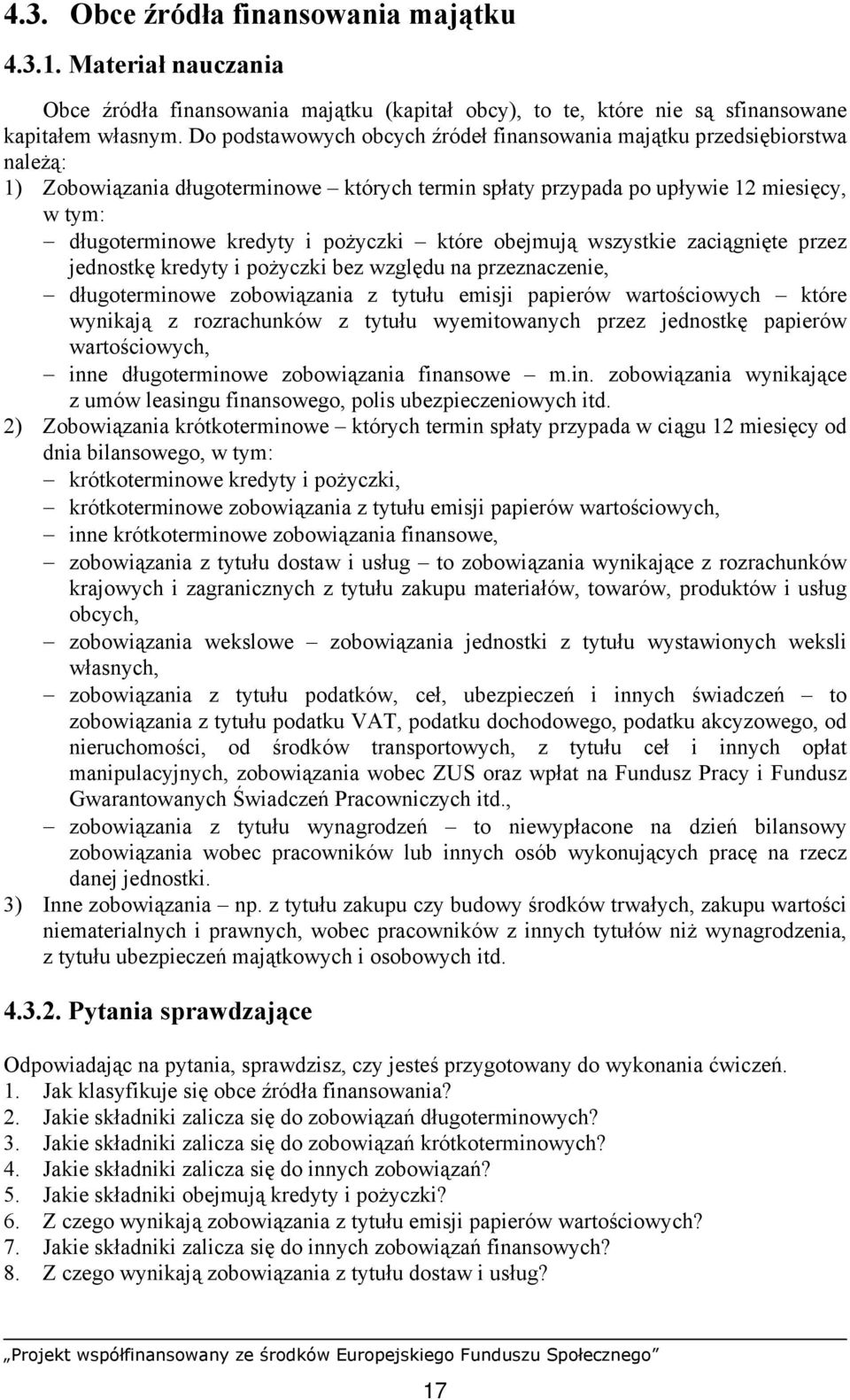 4.3. Obce źródła finansowania majątku

4.3.1. Materiał nauczania

Obce źródła finansowania majątku (kapitał obcy), to te, które nie są sfinansowane kapitałem własnym. Do podstawowych obcych źródeł finansowania majątku przedsiębiorstwa należą:
1) Zobowiązania długoterminowe – których termin spłaty przypada po upływie 12 miesięcy, w tym:
– długoterminowe kredyty i pożyczki – które obejmują wszystkie zaciągnięte przez jednostkę kredyty i pożyczki bez względu na przeznaczenie,
– długoterminowe zobowiązania z tytułu emisji papierów wartościowych – które wynikają z rozrachunków z tytułu wyemitowanych przez jednostkę papierów wartościowych,
– inne długoterminowe zobowiązania finansowe – m.in. zobowiązania wynikające z umów leasingu finansowego, polis ubezpieczeniowych itd.
2) Zobowiązania krótkoterminowe – których termin spłaty przypada w ciągu 12 miesięcy od dnia bilansowego, w tym:
– krótkoterminowe kredyty i pożyczki,
– krótkoterminowe zobowiązania z tytułu emisji papierów wartościowych,
– inne krótkoterminowe zobowiązania finansowe,
– zobowiązania z tytułu dostaw i usług – to zobowiązania wynikające z rozrachunków krajowych i zagranicznych z tytułu zakupu materiałów, towarów, produktów i usług obcych,
– zobowiązania wekslowe – zobowiązania jednostki z tytułu wystawionych weksli własnych,
– zobowiązania z tytułu podatków, ceł, ubezpieczeń i innych świadczeń – to zobowiązania z tytułu podatku VAT, podatku dochodowego, podatku akcyzowego, od nieruchomości, od środków transportowych, z tytułu ceł i innych opłat manipulacyjnych, zobowiązania wobec ZUS oraz wpłat na Fundusz Pracy i Fundusz Gwarantowanych Świadczeń Pracowniczych itd.,
– zobowiązania z tytułu wynagrodzeń – to niewypłacone na dzień bilansowy zobowiązania wobec pracowników lub innych osób wykonujących pracę na rzecz danej jednostki.
3) Inne zobowiązania – np. z tytułu zakupu czy budowy środków trwałych, zakupu wartości niematerialnych i prawnych, wobec pracowników z innych tytułów niż wynagrodzenia, z tytułu ubezpieczeń majątkowych i osobowych itd.

4.3.2. Pytania sprawdzające

Odpowiadając na pytania, sprawdzisz, czy jesteś przygotowany do wykonania ćwiczeń.
1. Jak klasyfikuje się obce źródła finansowania?
2. Jakie składniki zalicza się do zobowiązań długoterminowych?
3. Jakie składniki zalicza się do zobowiązań krótkoterminowych?
4. Jakie składniki zalicza się do innych zobowiązań?
5. Jakie składniki obejmują kredyty i pożyczki?
6. Z czego wynikają zobowiązania z tytułu emisji papierów wartościowych?
7. Jakie składniki zalicza się do innych zobowiązań finansowych?
8. Z czego wynikają zobowiązania z tytułu dostaw i usług?

„Projekt współfinansowany ze środków Europejskiego Funduszu Społecznego”

17